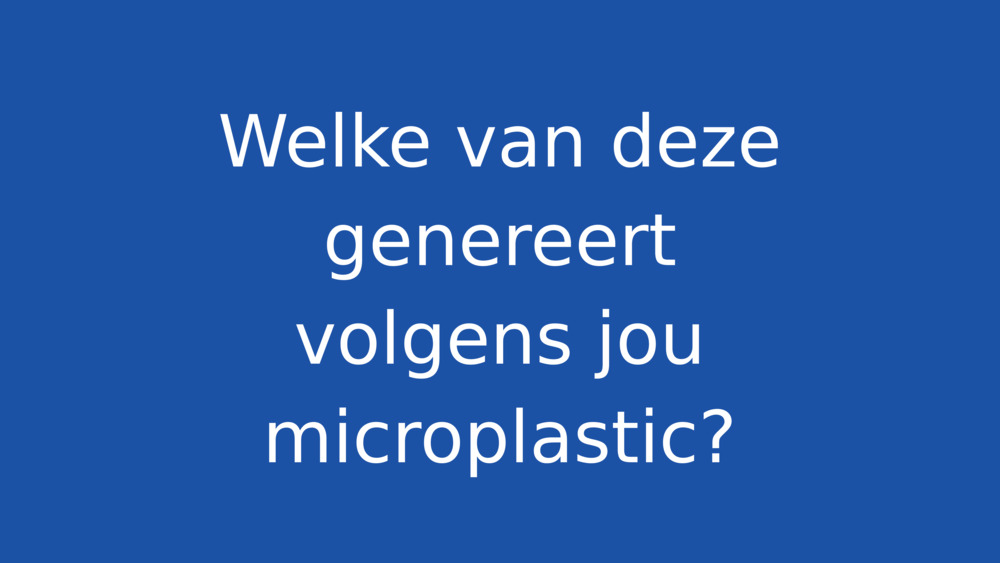 Welke van deze genereert volgens jou microplastic?